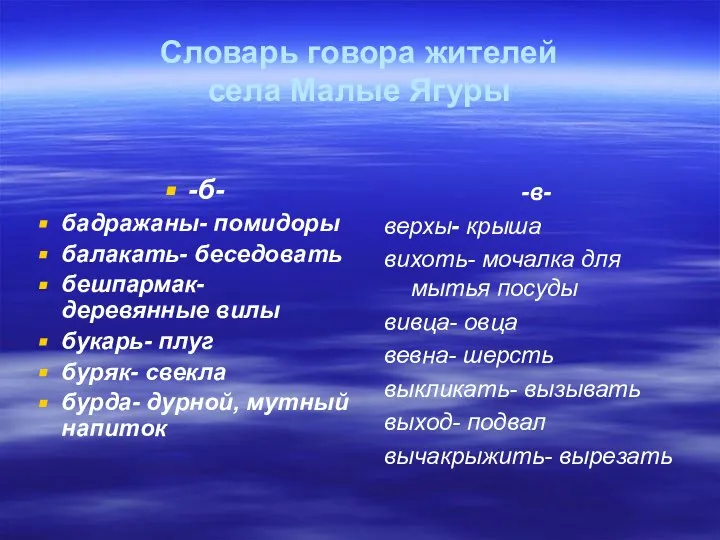 Словарь говора жителей села Малые Ягуры

-б-

бадражаны- помидоры

балакать- беседовать

бешпармак- деревянные вилы

букарь- плуг

буряк- свекла

бурда- дурной, мутный напиток

-в-

верхы- крыша

вихоть- мочалка для мытья посуды

вивца- овца

вевна- шерсть

выкликать- вызывать

выход- подвал

вычакрыжить- вырезать